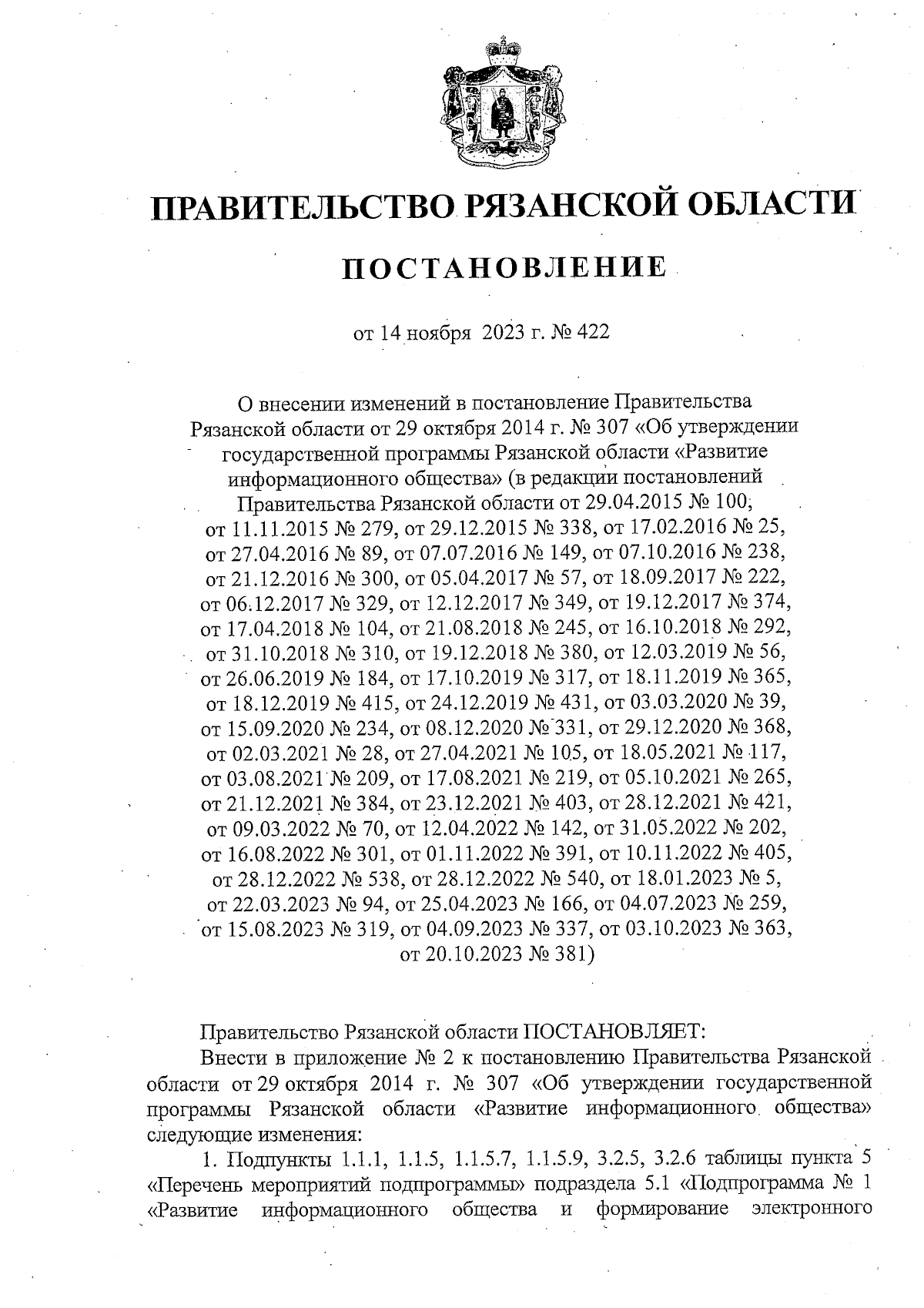 ПРАВИТЕЛЬСТВО РЯЗАНСКОЙ ОБЛАСТИ

ПОСТАНОВЛЕНИЕ

от 14 ноября 2023 г. № 422

О внесении изменений в постановление Правительства Рязанской области от 29 октября 2014 г. № 307 «Об утверждении государственной программы Рязанской области «Развитие информационного общества» (в редакции постановлений Правительства Рязанской области от 29.04.2015 № 100, от 11.11.2015 № 279, от 29.12.2015 № 338, от 17.02.2016 № 25, от 27.04.2016 № 89, от 07.07.2016 № 149, от 07.10.2016 № 238, от 21.12.2016 № 300, от 05.04.2017 № 57, от 18.09.2017 № 222, от 06.12.2017 № 329, от 12.12.2017 № 349, от 19.12.2017 № 374, от 17.04.2018 № 104, от 21.08.2018 № 245, от 16.10.2018 № 292, от 31.10.2018 № 310, от 19.12.2018 № 380, от 12.03.2019 № 56, от 26.06.2019 № 184, от 17.10.2019 № 317, от 18.11.2019 № 365, от 18.12.2019 № 415, от 24.12.2019 № 431, от 03.03.2020 № 39, от 15.09.2020 № 234, от 08.12.2020 № 331, от 29.12.2020 № 368, от 02.03.2021 № 28, от 27.04.2021 № 105, от 18.05.2021 № 117, от 03.08.2021 № 209, от 17.08.2021 № 219, от 05.10.2021 № 265, от 21.12.2021 № 384, от 23.12.2021 № 403, от 28.12.2021 № 421, от 09.03.2022 № 70, от 12.04.2022 № 142, от 31.05.2022 № 202, от 16.08.2022 № 301, от 01.11.2022 № 391, от 10.11.2022 № 405, от 28.12.2022 № 538, от 28.12.2022 № 540, от 18.01.2023 № 5, от 22.03.2023 № 94, от 25.04.2023 № 166, от 04.07.2023 № 259, от 15.08.2023 № 319, от 04.09.2023 № 337, от 03.10.2023 № 363, от 20.10.2023 № 381)

Правительство Рязанской области ПОСТАНОВЛЯЕТ:

Внести в приложение № 2 к постановлению Правительства Рязанской области от 29 октября 2014 г. № 307 «Об утверждении государственной программы Рязанской области «Развитие информационного общества» следующие изменения:

1. Подпункты 1.1.1, 1.1.5, 1.1.5.7, 1.1.5.9, 3.2.5, 3.2.6 таблицы пункта 5 «Перечень мероприятий подпрограммы» подраздела 5.1 «Подпрограмма № 1 «Развитие информационного общества и формирование электронного